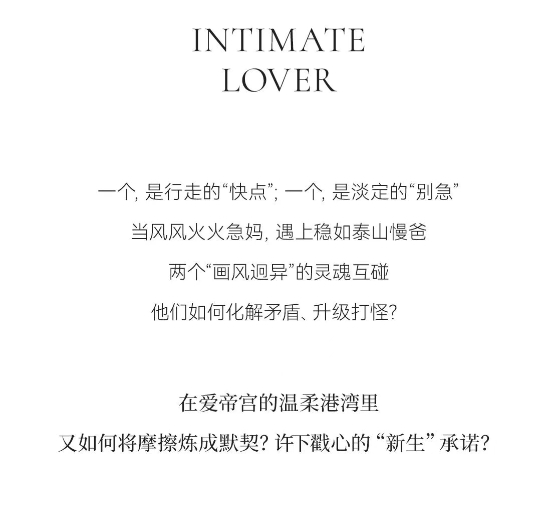 INTIMATE
LOVER

一个，是行走的“快点”；一个，是淡定的“别急”

当风风火火急妈，遇上稳如泰山慢爸

两个“画风迥异”的灵魂互碰

他们如何化解矛盾、升级打怪？

在爱帝宫的温柔港湾里

又如何将摩擦炼成默契？许下戳心的“新生”承诺？